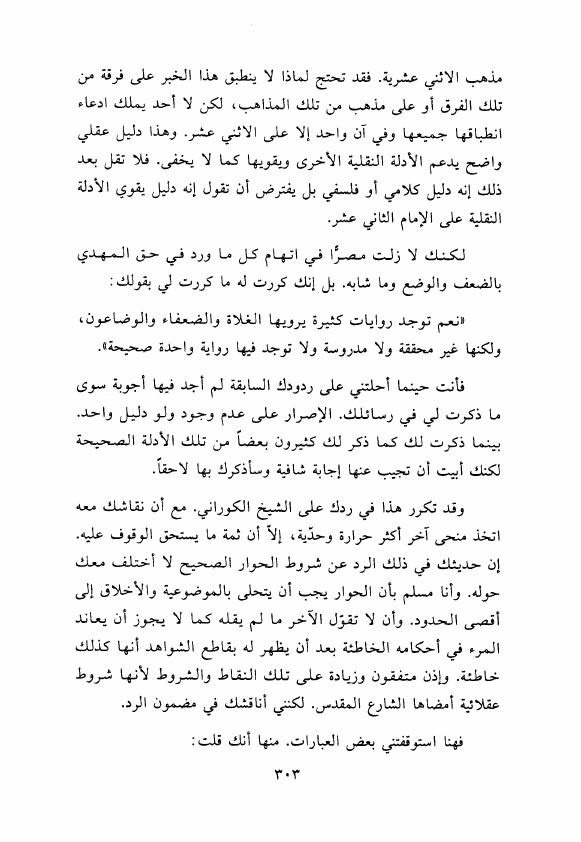 مذهب الاثني عشرية. فقد تحتج لماذا لا ينطبق هذا الخبر على فرقة من تلك الفرق أو على مذهب من تلك المذاهب، لكن لا أحد يملك ادعاء انطباقها جميعها وفي آن واحد إلا على الاثني عشر. وهذا دليل عقلي واضح يدعم الأدلة النقلية الأخرى ويقويها كما لا يخفى. فلا تقل بعد ذلك إنه دليل كلامي أو فلسفي بل يفترض أن تقول إنه دليل يقوي الأدلة النقلية على الإمام الثاني عشر.

لكنك لا زلت مصرًّا في اتهام كل ما ورد في حق المهدي بالضعف والوضع وما شابه. بل إنك كررت له ما كررت لي بقولك:

«نعم توجد روايات كثيرة يرويها الغلاة والضعفاء والوضاعون، ولكنها غير محققة ولا مدروسة ولا توجد فيها رواية واحدة صحيحة».

فأنت حينما أحلتني على ردودك السابقة لم أجد فيها أجوبة سوى ما ذكرت لي في رسائلك. الإصرار على عدم وجود ولو دليل واحد. بينما ذكرت لك كما ذكر لك كثيرون بعضاً من تلك الأدلة الصحيحة لكنك أبيت أن تجيب عنها إجابة شافية وسأذكرك بها لاحقاً.

وقد تكرر هذا في ردك على الشيخ الكوراني. مع أن نقاشك معه اتخذ منحى آخر أكثر حرارة وحدّية، إلاّ أن ثمة ما يستحق الوقوف عليه. إن حديثك في ذلك الرد عن شروط الحوار الصحيح لا أختلف معك حوله. وأنا مسلم بأن الحوار يجب أن يتحلى بالموضوعية والأخلاق إلى أقصى الحدود. وأن لا تقوّل الآخر ما لم يقله كما لا يجوز أن يعاند المرء في أحكامه الخاطئة بعد أن يظهر له بقاطع الشواهد أنها كذلك خاطئة. وإذن متفقون وزيادة على تلك النقاط والشروط لأنها شروط عقلائية أمضاها الشارع المقدس. لكنني أناقشك في مضمون الرد.

فهنا استوقفتني بعض العبارات. منها أنك قلت:

٣٠٣